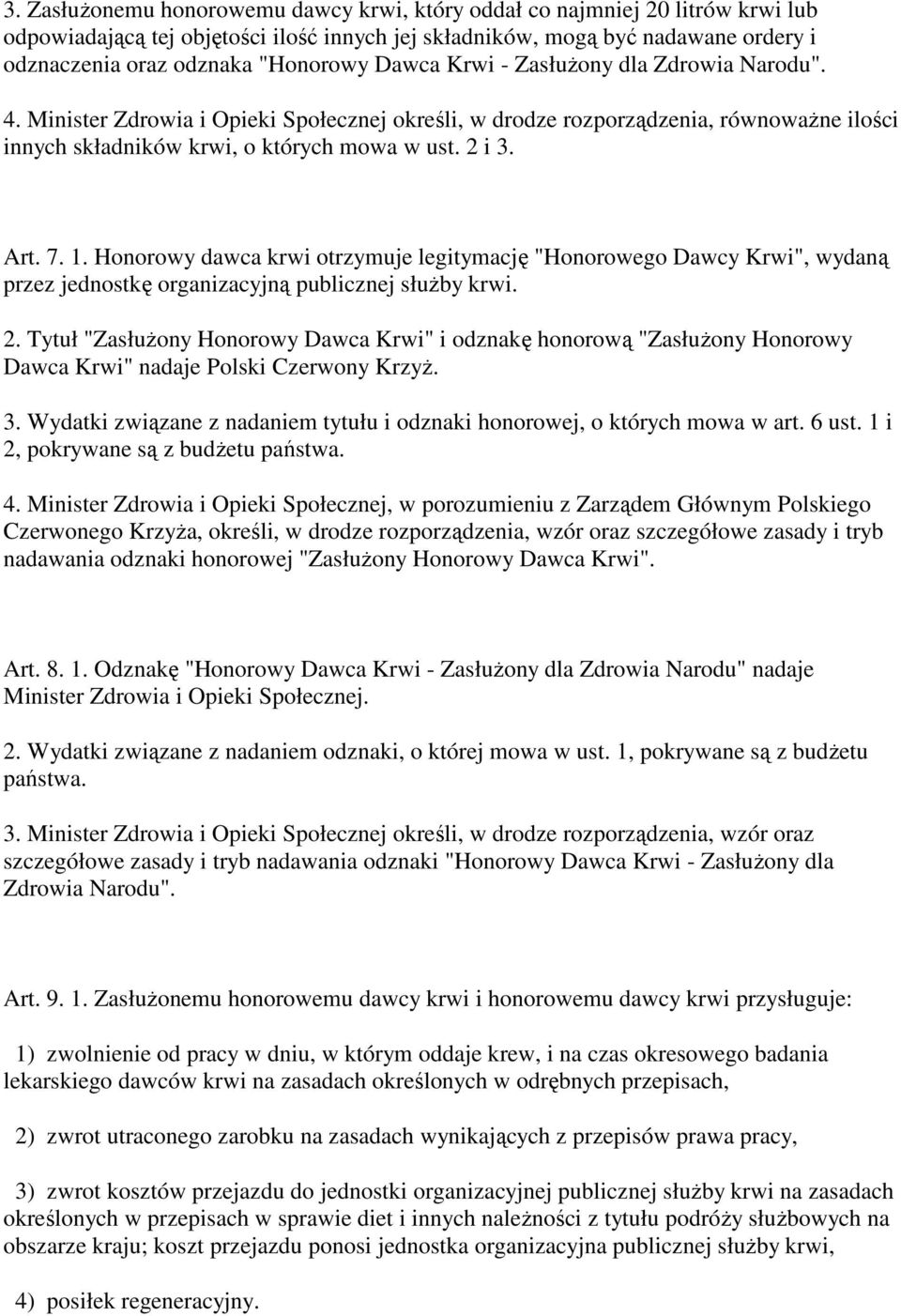 3. Zasłużonemu honorowemu dawcy krwi, który oddał co najmniej 20 litrów krwi lub odpowiadającą tej objętości ilość innych jej składników, mogą być nadawane ordery i odznaczenia oraz odznaka "Honorowy Dawca Krwi - Zasłużony dla Zdrowia Narodu".

4. Minister Zdrowia i Opieki Społecznej określi, w drodze rozporządzenia, równoważne ilości innych składników krwi, o których mowa w ust. 2 i 3.

Art. 7. 1. Honorowy dawca krwi otrzymuje legitymację "Honorowego Dawcy Krwi", wydaną przez jednostkę organizacyjną publicznej służby krwi.

2. Tytuł "Zasłużony Honorowy Dawca Krwi" i odznakę honorową "Zasłużony Honorowy Dawca Krwi" nadaje Polski Czerwony Krzyż.

3. Wydatki związane z nadaniem tytułu i odznaki honorowej, o których mowa w art. 6 ust. 1 i 2, pokrywane są z budżetu państwa.

4. Minister Zdrowia i Opieki Społecznej, w porozumieniu z Zarządem Głównym Polskiego Czerwonego Krzyża, określi, w drodze rozporządzenia, wzór oraz szczegółowe zasady i tryb nadawania odznaki honorowej "Zasłużony Honorowy Dawca Krwi".

Art. 8. 1. Odznakę "Honorowy Dawca Krwi - Zasłużony dla Zdrowia Narodu" nadaje Minister Zdrowia i Opieki Społecznej.

2. Wydatki związane z nadaniem odznaki, o której mowa w ust. 1, pokrywane są z budżetu państwa.

3. Minister Zdrowia i Opieki Społecznej określi, w drodze rozporządzenia, wzór oraz szczegółowe zasady i tryb nadawania odznaki "Honorowy Dawca Krwi - Zasłużony dla Zdrowia Narodu".

Art. 9. 1. Zasłużonemu honorowemu dawcy krwi i honorowemu dawcy krwi przysługuje:

1) zwolnienie od pracy w dniu, w którym oddaje krew, i na czas okresowego badania lekarskiego dawców krwi na zasadach określonych w odrębnych przepisach,

2) zwrot utraconego zarobku na zasadach wynikających z przepisów prawa pracy,

3) zwrot kosztów przejazdu do jednostki organizacyjnej publicznej służby krwi na zasadach określonych w przepisach w sprawie diet i innych należności z tytułu podróży służbowych na obszarze kraju; koszt przejazdu ponosi jednostka organizacyjna publicznej służby krwi,

4) posiłek regeneracyjny.